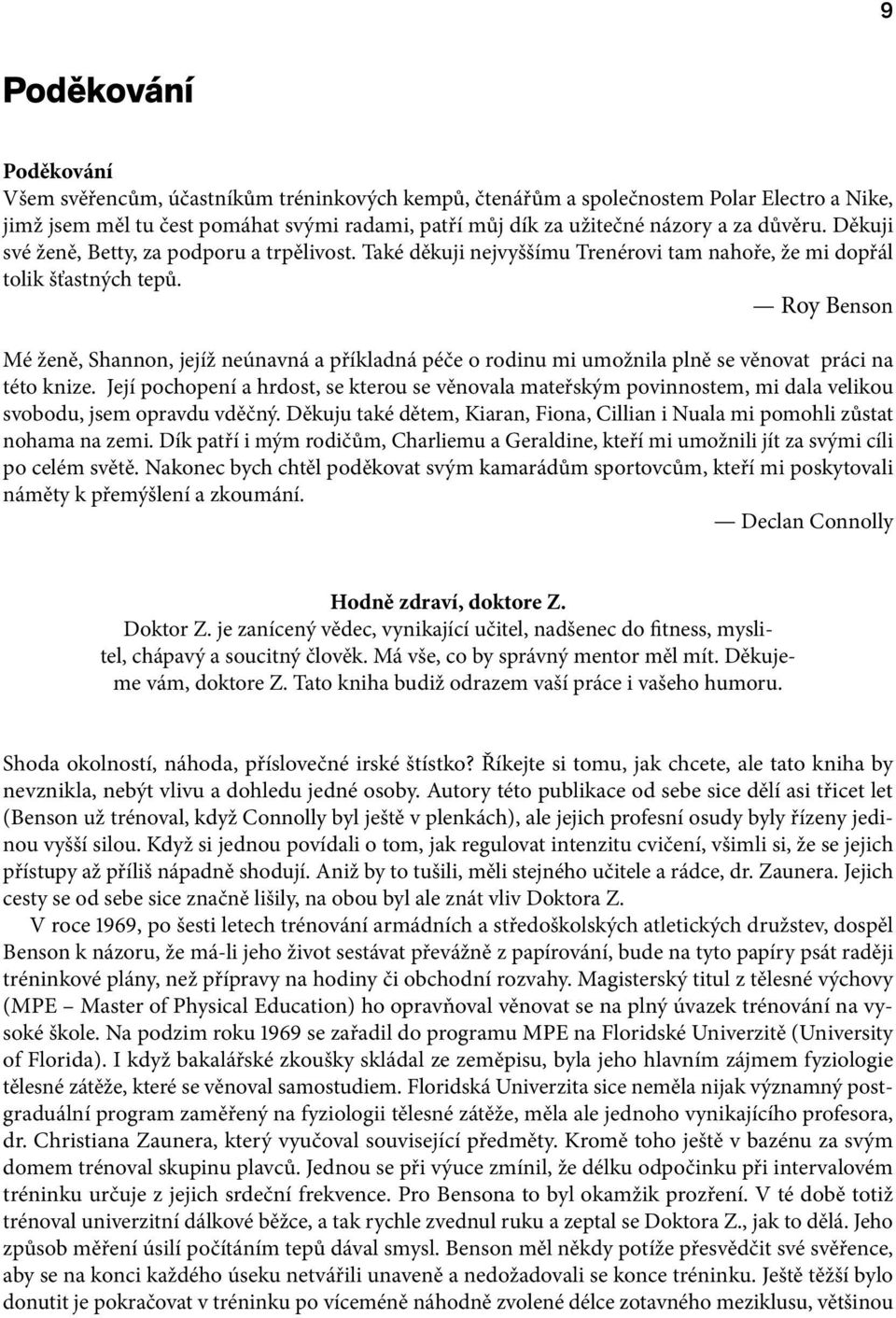 9

Poděkování

Poděkování
Všem svěřencům, účastníkům tréninkových kempů, čtenářům a společnostem Polar Electro a Nike, jimž jsem měl tu čest pomáhat svými radami, patří můj dík za užitečné názory a za důvěru. Děkuji své ženě, Betty, za podporu a trpělivost. Také děkuji nejvyššímu Trenérovi tam nahoře, že mi dopřál tolik šťastných tepů.

— Roy Benson

Mé ženě, Shannon, jejíž neúnavná a příkladná péče o rodinu mi umožnila plně se věnovat práci na této knize. Její pochopení a hrdost, se kterou se věnovala mateřským povinnostem, mi dala velikou svobodu, jsem opravdu vděčný. Děkuju také dětem, Kiaran, Fiona, Cillian i Nuala mi pomohli zůstat nohama na zemi. Dík patří i mým rodičům, Charliemu a Geraldine, kteří mi umožnili jít za svými cíli po celém světě. Nakonec bych chtěl poděkovat svým kamarádům sportovcům, kteří mi poskytovali náměty k přemýšlení a zkoumání.

— Declan Connolly

Hodně zdraví, doktore Z.
Doktor Z. je zanícený vědec, vynikající učitel, nadšenec do fitness, myslitel, chápavý a soucitný člověk. Má vše, co by správný mentor měl mít. Děkujeme vám, doktore Z. Tato kniha budiž odrazem vaší práce i vašeho humoru.

Shoda okolností, náhoda, příslovečné irské štístko? Říkejte si tomu, jak chcete, ale tato kniha by nevznikla, nebýt vlivu a dohledu jedné osoby. Autory této publikace od sebe sice dělí asi třicet let (Benson už trénoval, když Connolly byl ještě v plenkách), ale jejich profesní osudy byly řízeny jedinou vyšší silou. Když si jednou povídali o tom, jak regulovat intenzitu cvičení, všimli si, že se jejich přístupy až příliš nápadně shodují. Aniž by to tušili, měli stejného učitele a rádce, dr. Zaunera. Jejich cesty se od sebe sice značně lišily, na obou byl ale znát vliv Doktora Z.

V roce 1969, po šesti letech trénování armádních a středoškolských atletických družstev, dospěl Benson k názoru, že má-li jeho život sestávat převážně z papírování, bude na tyto papíry psát raději tréninkové plány, než přípravy na hodiny či obchodní rozvahy. Magisterský titul z tělesné výchovy (MPE – Master of Physical Education) ho opravňoval věnovat se na plný úvazek trénování na vysoké škole. Na podzim roku 1969 se zařadil do programu MPE na Floridské Univerzitě (University of Florida). I když bakalářské zkoušky skládal ze zeměpisu, byla jeho hlavním zájmem fyziologie tělesné zátěže, které se věnoval samostudiem. Floridská Univerzita sice neměla nijak významný postgraduální program zaměřený na fyziologii tělesné zátěže, měla ale jednoho vynikajícího profesora, dr. Christiana Zaunera, který vyučoval související předměty. Kromě toho ještě v bazénu za svým domem trénoval skupinu plavců. Jednou se při výuce zmínil, že délku odpočinku při intervalovém tréninku určuje z jejich srdeční frekvence. Pro Bensona to byl okamžik prozření. V té době totiž trénoval univerzitní dálkové běžce, a tak rychle zvednul ruku a zeptal se Doktora Z., jak to dělá. Jeho způsob měření úsilí počítáním tepů dával smysl. Benson měl někdy potíže přesvědčit své svěřence, aby se na konci každého úseku netvářili unaveně a nedožadovali se konce tréninku. Ještě těžší bylo donutit je pokračovat v tréninku po víceméně náhodně zvolené délce zotavného meziklusu, většinou